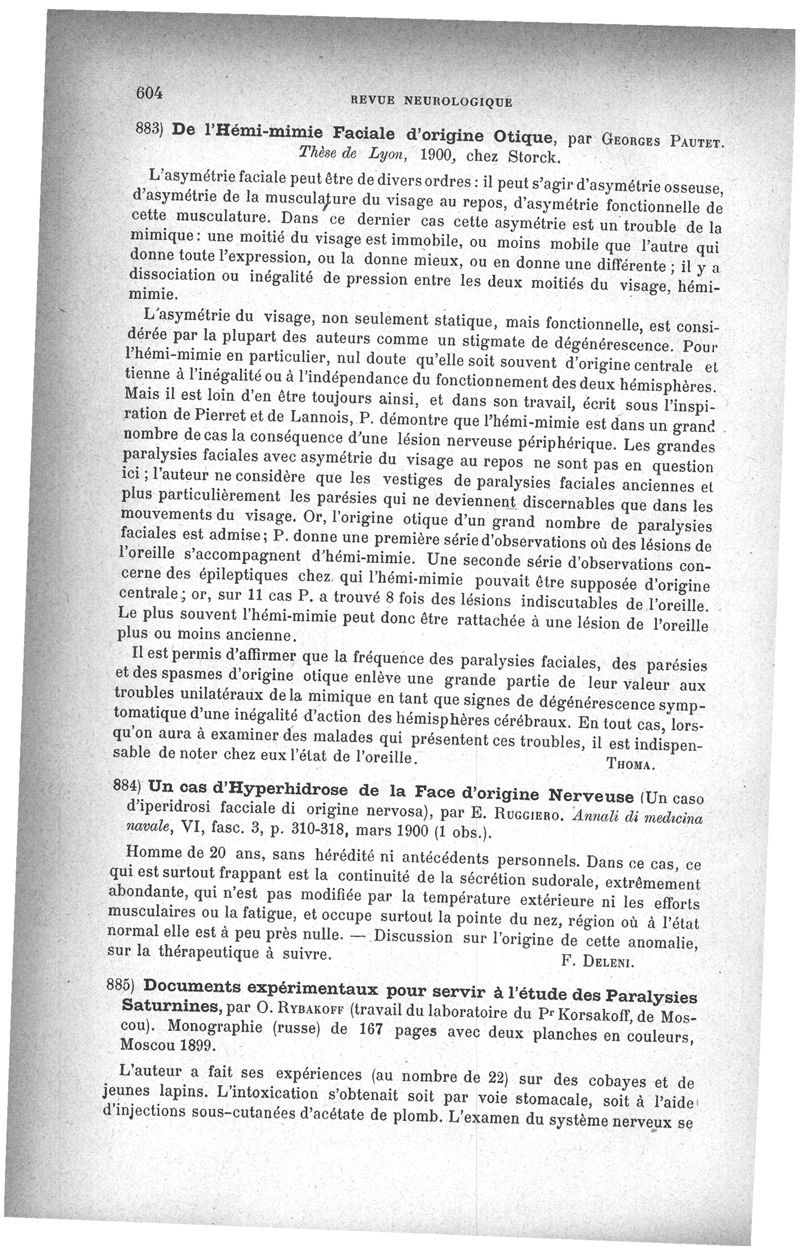 604

REVUE NEUROLOGIQUE

883) De l'Hémi-mimie Faciale d'origine Otique, par Georges Pautet. Thèse de Lyon, 1900, chez Storck.

L'asymétrie faciale peut être de divers ordres : il peut s'agir d'asymétrie osseuse, d'asymétrie de la musculature du visage au repos, d'asymétrie fonctionnelle de cette musculature. Dans ce dernier cas cette asymétrie est un trouble de la mimique : une moitié du visage est immobile, ou moins mobile que l'autre qui donne toute l'expression, ou la donne mieux, ou en donne une différente ; il y a dissociation ou inégalité de pression entre les deux moitiés du visage, hémi-mimie.

L'asymétrie du visage, non seulement statique, mais fonctionnelle, est considérée par la plupart des auteurs comme un stigmate de dégénérescence. Pour l'hémi-mimie en particulier, nul doute qu'elle soit souvent d'origine centrale et tienne à l'inégalité ou à l'indépendance du fonctionnement des deux hémisphères. Mais il est loin d'en être toujours ainsi, et dans son travail, écrit sous l'inspiration de Pierret et de Lannois, P. démontre que l'hémi-mimie est dans un grand nombre de cas la conséquence d'une lésion nerveuse périphérique. Les grandes paralysies faciales avec asymétrie du visage au repos ne sont pas en question ici ; l'auteur ne considère que les vestiges de paralysies faciales anciennes et plus particulièrement les parésies qui ne deviennent discernables que dans les mouvements du visage. Or, l'origine otique d'un grand nombre de paralysies faciales est admise ; P. donne une première série d'observations où des lésions de l'oreille s'accompagnent d'hémi-mimie. Une seconde série d'observations concerne des épileptiques chez qui l'hémi-mimie pouvait être supposée d'origine centrale ; or, sur 11 cas P. a trouvé 8 fois des lésions indiscutables de l'oreille. Le plus souvent l'hémi-mimie peut donc être rattachée à une lésion de l'oreille plus ou moins ancienne.

Il est permis d'affirmer que la fréquence des paralysies faciales, des parésies et des spasmes d'origine otique enlève une grande partie de leur valeur aux troubles unilatéraux de la mimique en tant que signes de dégénérescence symptomatique d'une inégalité d'action des hémisphères cérébraux. En tout cas, lorsqu'on aura à examiner des malades qui présentent ces troubles, il est indispensable de noter chez eux l'état de l'oreille. Thoma.

884) Un cas d'Hyperhidrose de la Face d'origine Nerveuse (Un caso d'iperidrosi facciale di origine nervosa), par E. Ruggiero. Annali di medicina navale, VI, fasc. 3, p. 310-318, mars 1900 (1 obs.).

Homme de 20 ans, sans hérédité ni antécédents personnels. Dans ce cas, ce qui est surtout frappant est la continuité de la sécrétion sudorale, extrêmement abondante, qui n'est pas modifiée par la température extérieure ni les efforts musculaires ou la fatigue, et occupe surtout la pointe du nez, région où à l'état normal elle est à peu près nulle. — Discussion sur l'origine de cette anomalie, sur la thérapeutique à suivre. F. Deleni.

885) Documents expérimentaux pour servir à l'étude des Paralysies Saturnines, par O. Rybakoff (travail du laboratoire du Pr Korsakoff, de Moscou). Monographie (russe) de 167 pages avec deux planches en couleurs, Moscou 1899.

L'auteur a fait ses expériences (au nombre de 22) sur des cobayes et de jeunes lapins. L'intoxication s'obtenait soit par voie stomacale, soit à l'aide d'injections sous-cutanées d'acétate de plomb. L'examen du système nerveux se